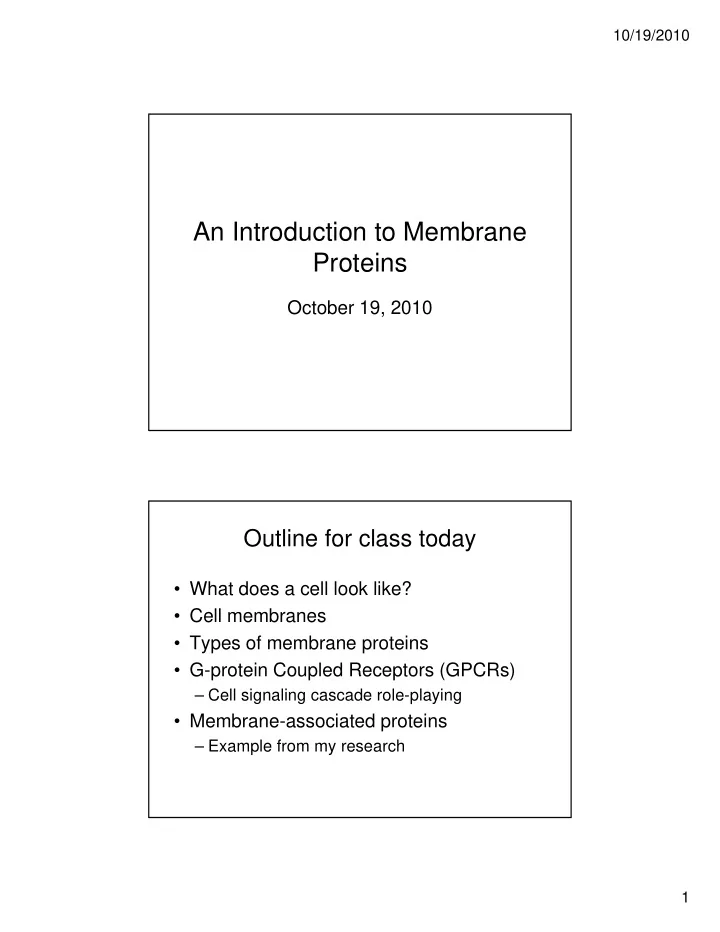 10/19/2010

An Introduction to Membrane Proteins

October 19, 2010

Outline for class today

• What does a cell look like?
• Cell membranes
• Types of membrane proteins
• G-protein Coupled Receptors (GPCRs)
– Cell signaling cascade role-playing
• Membrane-associated proteins
– Example from my research

1